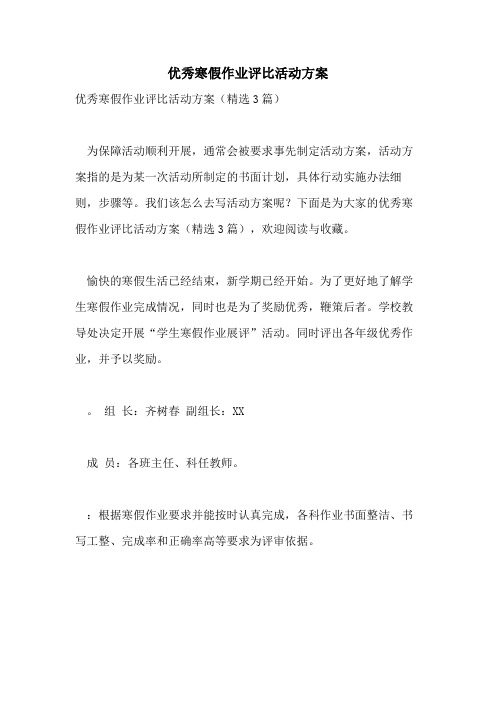 优秀寒假作业评比活动方案

优秀寒假作业评比活动方案（精选3篇）

为保障活动顺利开展，通常会被要求事先制定活动方案，活动方案指的是为某一次活动所制定的书面计划，具体行动实施办法细则，步骤等。我们该怎么去写活动方案呢？下面是为大家的优秀寒假作业评比活动方案（精选3篇），欢迎阅读与收藏。

愉快的寒假生活已经结束，新学期已经开始。为了更好地了解学生寒假作业完成情况，同时也是为了奖励优秀，鞭策后者。学校教导处决定开展“学生寒假作业展评”活动。同时评出各年级优秀作业，并予以奖励。

。 组 长：齐树春 副组长：XX

成 员：各班主任、科任教师。

：根据寒假作业要求并能按时认真完成，各科作业书面整洁、书写工整、完成率和正确率高等要求为评审依据。